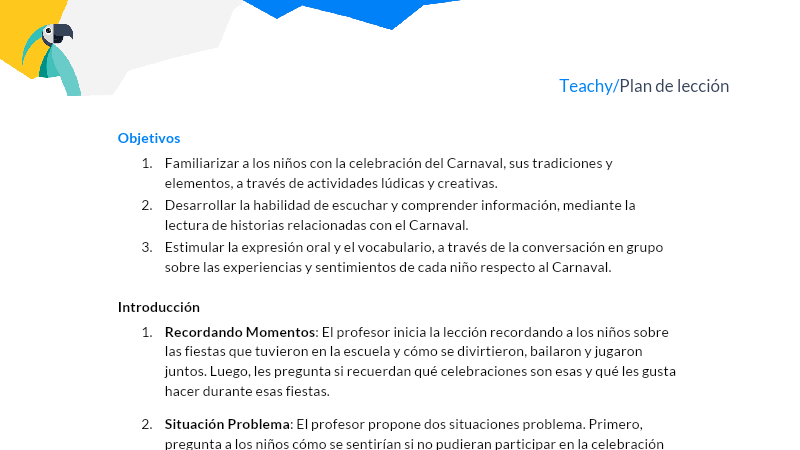 Teachy/Plan de lección

Objetivos

1. Familiarizar a los niños con la celebración del Carnaval, sus tradiciones y elementos, a través de actividades lúdicas y creativas.
2. Desarrollar la habilidad de escuchar y comprender información, mediante la lectura de historias relacionadas con el Carnaval.
3. Estimular la expresión oral y el vocabulario, a través de la conversación en grupo sobre las experiencias y sentimientos de cada niño respecto al Carnaval.

Introducción

1. Recordando Momentos: El profesor inicia la lección recordando a los niños sobre las fiestas que tuvieron en la escuela y cómo se divirtieron, bailaron y jugaron juntos. Luego, les pregunta si recuerdan qué celebraciones son esas y qué les gusta hacer durante esas fiestas.

2. Situación Problema: El profesor propone dos situaciones problema. Primero, pregunta a los niños cómo se sentirían si no pudieran participar en la celebración